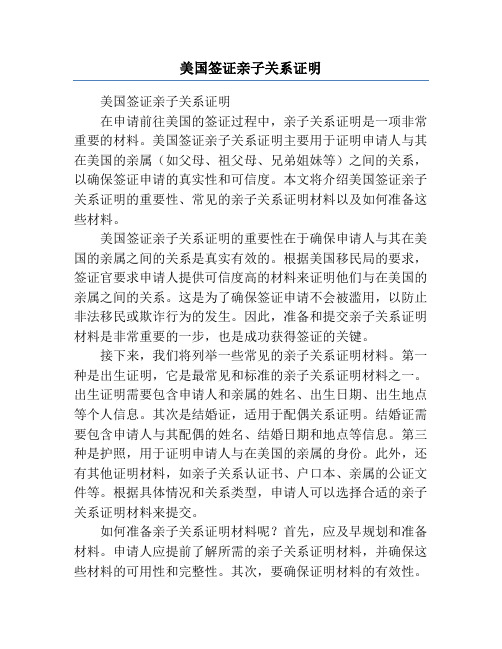 美国签证亲子关系证明

美国签证亲子关系证明

在申请前往美国的签证过程中，亲子关系证明是一项非常重要的材料。美国签证亲子关系证明主要用于证明申请人与其在美国的亲属（如父母、祖父母、兄弟姐妹等）之间的关系，以确保签证申请的真实性和可信度。本文将介绍美国签证亲子关系证明的重要性、常见的亲子关系证明材料以及如何准备这些材料。

美国签证亲子关系证明的重要性在于确保申请人与其在美国的亲属之间的关系是真实有效的。根据美国移民局的要求，签证官要求申请人提供可信度高的材料来证明他们与在美国的亲属之间的关系。这是为了确保签证申请不会被滥用，以防止非法移民或欺诈行为的发生。因此，准备和提交亲子关系证明材料是非常重要的一步，也是成功获得签证的关键。

接下来，我们将列举一些常见的亲子关系证明材料。第一种是出生证明，它是最常见和标准的亲子关系证明材料之一。出生证明需要包含申请人和亲属的姓名、出生日期、出生地点等个人信息。其次是结婚证，适用于配偶关系证明。结婚证需要包含申请人与其配偶的姓名、结婚日期和地点等信息。第三种是护照，用于证明申请人与在美国的亲属的身份。此外，还有其他证明材料，如亲子关系认证书、户口本、亲属的公证文件等。根据具体情况和关系类型，申请人可以选择合适的亲子关系证明材料来提交。

如何准备亲子关系证明材料呢？首先，应及早规划和准备材料。申请人应提前了解所需的亲子关系证明材料，并确保这些材料的可用性和完整性。其次，要确保证明材料的有效性。